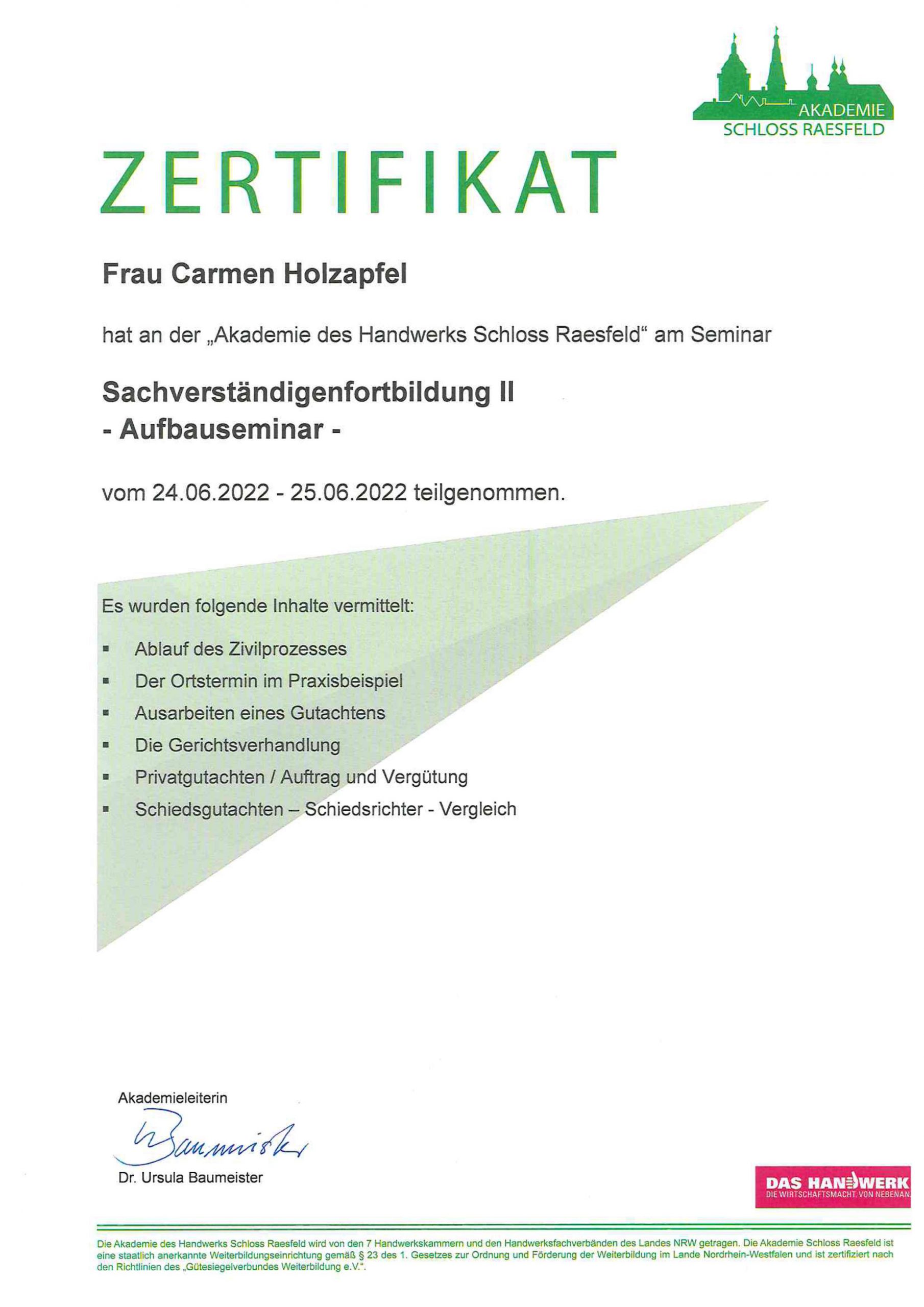 AKADEMIE
SCHLOSS RAESFELD

ZERTIFIKAT

Frau Carmen Holzapfel

hat an der „Akademie des Handwerks Schloss Raesfeld“ am Seminar

Sachverständigenfortbildung II
- Aufbauseminar -

vom 24.06.2022 - 25.06.2022 teilgenommen.

Es wurden folgende Inhalte vermittelt:

▪ Ablauf des Zivilprozesses
▪ Der Ortstermin im Praxisbeispiel
▪ Ausarbeiten eines Gutachtens
▪ Die Gerichtsverhandlung
▪ Privatgutachten / Auftrag und Vergütung
▪ Schiedsgutachten – Schiedsrichter - Vergleich

Akademieleiterin

Baumeister

Dr. Ursula Baumeister

DAS HANDWERK
DIE WIRTSCHAFTSMACHT. VON NEBENAN.

Die Akademie des Handwerks Schloss Raesfeld wird von den 7 Handwerkskammern und den Handwerksfachverbänden des Landes NRW getragen. Die Akademie Schloss Raesfeld ist eine staatlich anerkannte Weiterbildungseinrichtung gemäß § 23 des 1. Gesetzes zur Ordnung und Förderung der Weiterbildung im Lande Nordrhein-Westfalen und ist zertifiziert nach den Richtlinien des „Gütesiegelverbundes Weiterbildung e.V.“.